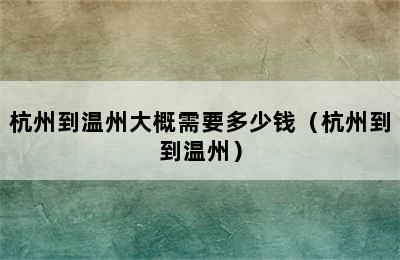 杭州到温州大概需要多少钱（杭州到到温州）